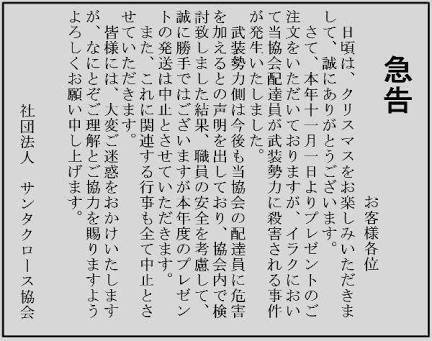 急告

お客様各位

日頃は、クリスマスをお楽しみいただきまして、誠にありがとうございます。

さて、本年十一月一日よりプレゼントのご注文をいただいておりますが、イラクにおいて当協会配達員が武装勢力に殺害される事件が発生いたしました。

武装勢力側は今後も当協会の配達員に危害を加えるとの声明を出しており、協会内で検討致しました結果、職員の安全を考慮して、誠に勝手ではございますが本年度のプレゼントの発送は中止とさせていただきます。

また、これに関連する行事も全て中止とさせていただきます。

皆様には、大変ご迷惑をおかけいたしますが、なにとぞご理解とご協力を賜りますようよろしくお願い申し上げます。

社団法人　サンタクロース協会